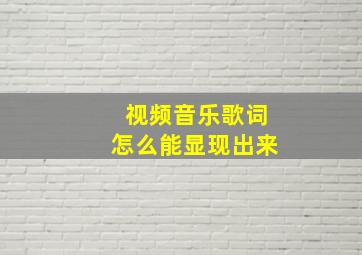 视频音乐歌词
怎么能显现出来